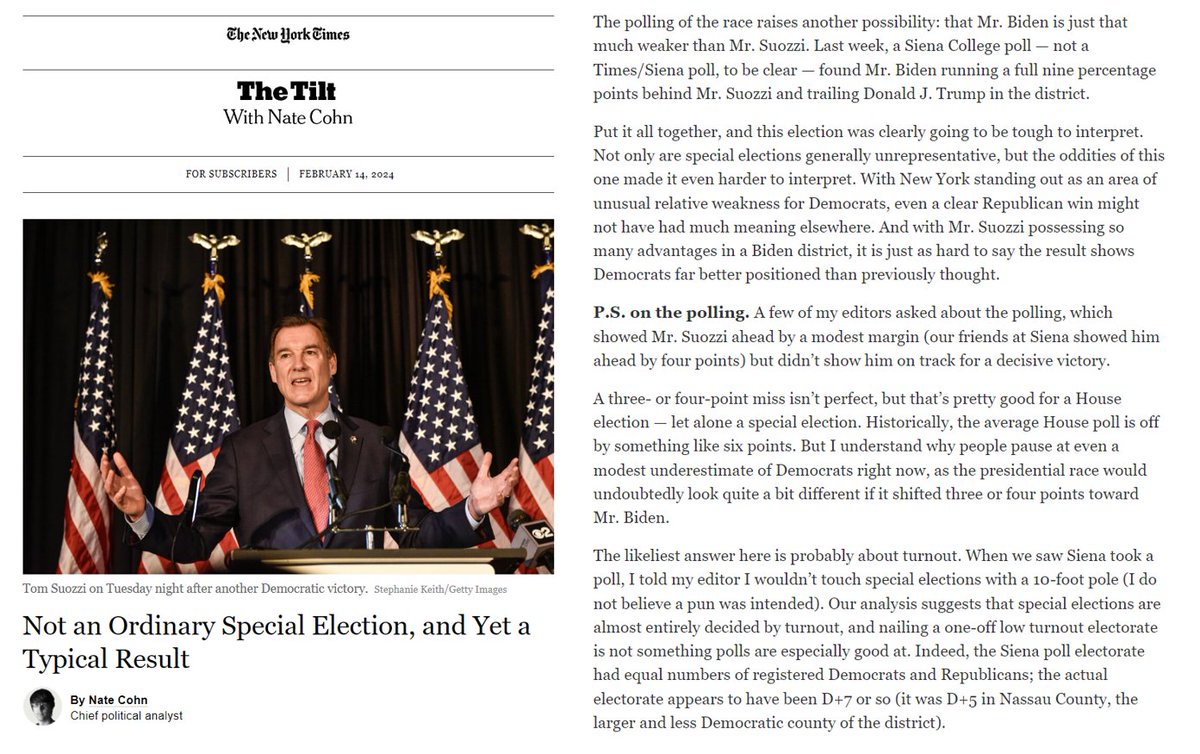 The New York Times

The Tilt
With Nate Cohn

FOR SUBSCRIBERS | FEBRUARY 14, 2024

Tom Suozzi on Tuesday night after another Democratic victory. Stephanie Keith/Getty Images

Not an Ordinary Special Election, and Yet a Typical Result

By Nate Cohn
Chief political analyst

The polling of the race raises another possibility: that Mr. Biden is just that much weaker than Mr. Suozzi. Last week, a Siena College poll — not a Times/Siena poll, to be clear — found Mr. Biden running a full nine percentage points behind Mr. Suozzi and trailing Donald J. Trump in the district.

Put it all together, and this election was clearly going to be tough to interpret. Not only are special elections generally unrepresentative, but the oddities of this one made it even harder to interpret. With New York standing out as an area of unusual relative weakness for Democrats, even a clear Republican win might not have had much meaning elsewhere. And with Mr. Suozzi possessing so many advantages in a Biden district, it is just as hard to say the result shows Democrats far better positioned than previously thought.

P.S. on the polling. A few of my editors asked about the polling, which showed Mr. Suozzi ahead by a modest margin (our friends at Siena showed him ahead by four points) but didn't show him on track for a decisive victory.

A three- or four-point miss isn't perfect, but that's pretty good for a House election — let alone a special election. Historically, the average House poll is off by something like six points. But I understand why people pause at even a modest underestimate of Democrats right now, as the presidential race would undoubtedly look quite a bit different if it shifted three or four points toward Mr. Biden.

The likeliest answer here is probably about turnout. When we saw Siena took a poll, I told my editor I wouldn't touch special elections with a 10-foot pole (I do not believe a pun was intended). Our analysis suggests that special elections are almost entirely decided by turnout, and nailing a one-off low turnout electorate is not something polls are especially good at. Indeed, the Siena poll electorate had equal numbers of registered Democrats and Republicans; the actual electorate appears to have been D+7 or so (it was D+5 in Nassau County, the larger and less Democratic county of the district).